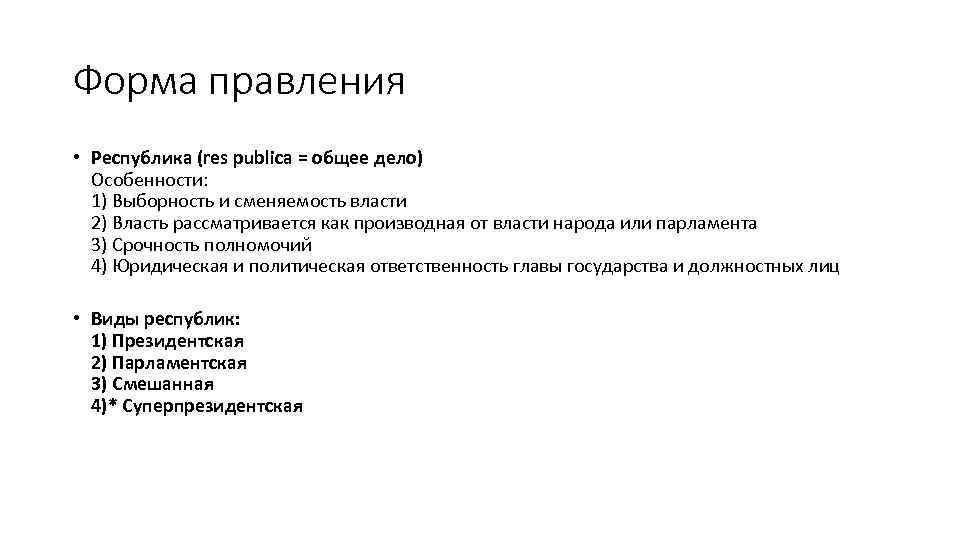 Форма правления

• Республика (res publica = общее дело)
Особенности:
1) Выборность и сменяемость власти
2) Власть рассматривается как производная от власти народа или парламента
3) Срочность полномочий
4) Юридическая и политическая ответственность главы государства и должностных лиц

• Виды республик:
1) Президентская
2) Парламентская
3) Смешанная
4)* Суперпрезидентская